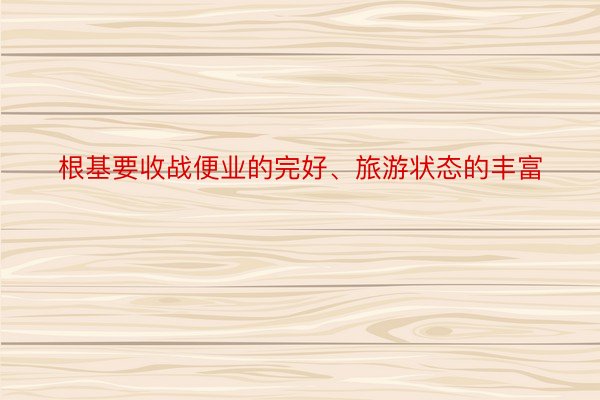 根基要收战便业的完好、旅游状态的丰富